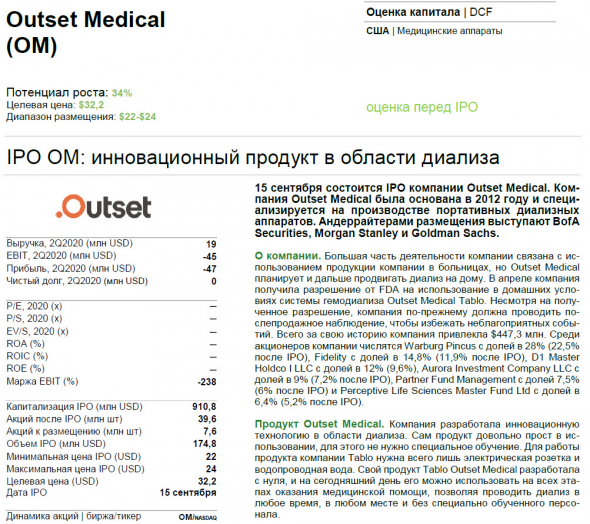 Outset Medical (OM)

Оценка капитала | DCF
США | Медицинские аппараты

Потенциал роста: 34%
Целевая цена: $32,2
Диапазон размещения: $22-$24

оценка перед IPO

IPO OM: инновационный продукт в области диализа

.Outset

Выручка, 2Q2020 (млн USD) 19
EBIT, 2Q2020 (млн USD) -45
Прибыль, 2Q2020 (млн USD) -47
Чистый долг, 2Q2020 (млн USD) 0

P/E, 2020 (x) –
P/S, 2020 (x) –
EV/S, 2020 (x) –
ROA (%) –
ROIC (%) –
ROE (%) –
Маржа EBIT (%) -238

Капитализация IPO (млн USD) 910,8
Акций после IPO (млн шт) 39,6
Акций к размещению (млн шт) 7,6
Объем IPO (млн USD) 174,8
Минимальная цена IPO (USD) 22
Максимальная цена IPO (USD) 24
Целевая цена (USD) 32,2
Дата IPO 15 сентября

Динамика акций | биржа/тикер OM/NASDAQ

15 сентября состоится IPO компании Outset Medical. Компания Outset Medical была основана в 2012 году и специализируется на производстве портативных диализных аппаратов. Андеррайтерами размещения выступают BofA Securities, Morgan Stanley и Goldman Sachs.

О компании. Большая часть деятельности компании связана с использованием продукции компании в больницах, но Outset Medical планирует и дальше продвигать диализ на дому. В апреле компания получила разрешение от FDA на использование в домашних условиях системы гемодиализа Outset Medical Tablo. Несмотря на полученное разрешение, компания по-прежнему должна проводить послепродажное наблюдение, чтобы избежать неблагоприятных событий. Всего за свою историю компания привлекла $447,3 млн. Среди акционеров компании числятся Warburg Pincus с долей в 28% (22,5% после IPO), Fidelity с долей в 14,8% (11,9% после IPO), D1 Master Holdco I LLC с долей в 12% (9,6%), Aurora Investment Company LLC с долей в 9% (7,2% после IPO), Partner Fund Management с долей 7,5% (6% после IPO) и Perceptive Life Sciences Master Fund Ltd с долей в 6,4% (5,2% после IPO).

Продукт Outset Medical. Компания разработала инновационную технологию в области диализа. Сам продукт довольно прост в использовании, для этого не нужно специальное обучение. Для работы продукта компании Tablo нужна всего лишь электрическая розетка и водопроводная вода. Свой продукт Tablo Outset Medical разработала с нуля, и на сегодняшний день его можно использовать на всех этапах оказания медицинской помощи, позволяя проводить диализ в любое время, в любом месте и без специально обученного персонала.